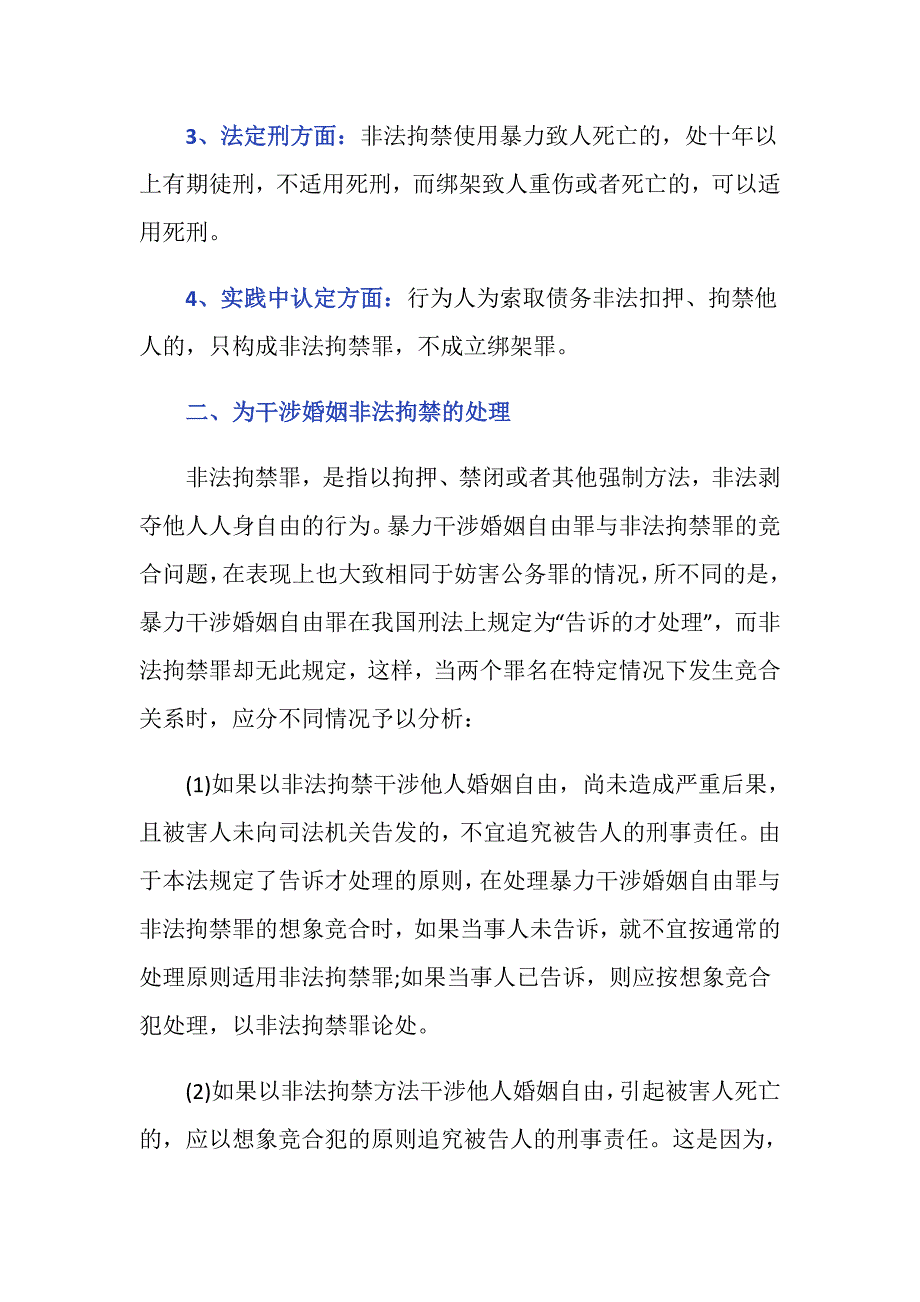 3、法定刑方面：非法拘禁使用暴力致人死亡的，处十年以上有期徒刑，不适用死刑，而绑架致人重伤或者死亡的，可以适用死刑。

4、实践中认定方面：行为人为索取债务非法扣押、拘禁他人的，只构成非法拘禁罪，不成立绑架罪。

二、为干涉婚姻非法拘禁的处理

非法拘禁罪，是指以拘押、禁闭或者其他强制方法，非法剥夺他人人身自由的行为。暴力干涉婚姻自由罪与非法拘禁罪的竞合问题，在表现上也大致相同于妨害公务罪的情况，所不同的是，暴力干涉婚姻自由罪在我国刑法上规定为“告诉的才处理”，而非法拘禁罪却无此规定，这样，当两个罪名在特定情况下发生竞合关系时，应分不同情况予以分析：

(1)如果以非法拘禁干涉他人婚姻自由，尚未造成严重后果，且被害人未向司法机关告发的，不宜追究被告人的刑事责任。由于本法规定了告诉才处理的原则，在处理暴力干涉婚姻自由罪与非法拘禁罪的想象竞合时，如果当事人未告诉，就不宜按通常的处理原则适用非法拘禁罪;如果当事人已告诉，则应按想象竞合犯处理，以非法拘禁罪论处。

(2)如果以非法拘禁方法干涉他人婚姻自由，引起被害人死亡的，应以想象竞合犯的原则追究被告人的刑事责任。这是因为，